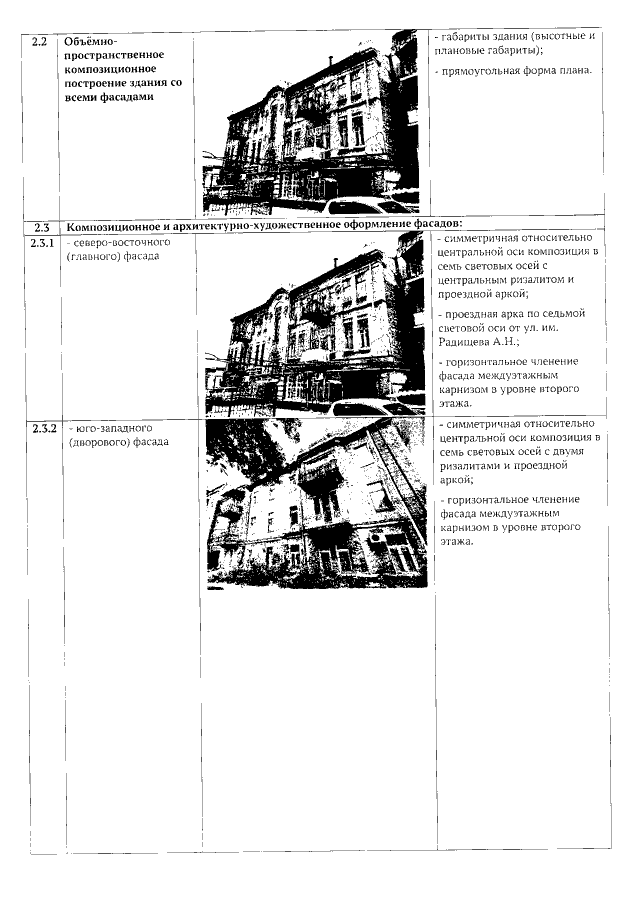 | 2.2 | Объёмно-пространственное композиционное построение здания со всеми фасадами | | - габариты здания (высотные и плановые габариты); - прямоугольная форма плана. |
|---|---|---|---|
| 2.3 | Композиционное и архитектурно-художественное оформление фасадов: | | |
| 2.3.1 | - северо-восточного (главного) фасада | | - симметричная относительно центральной оси композиция в семь световых осей с центральным ризалитом и проездной аркой; - проездная арка по седьмой световой оси от ул. им. Радищева А.Н.; - горизонтальное членение фасада междуэтажным карнизом в уровне второго этажа. |
| 2.3.2 | - юго-западного (дворового) фасада | | - симметричная относительно центральной оси композиция в семь световых осей с двумя ризалитами и проездной аркой; - горизонтальное членение фасада междуэтажным карнизом в уровне второго этажа. |